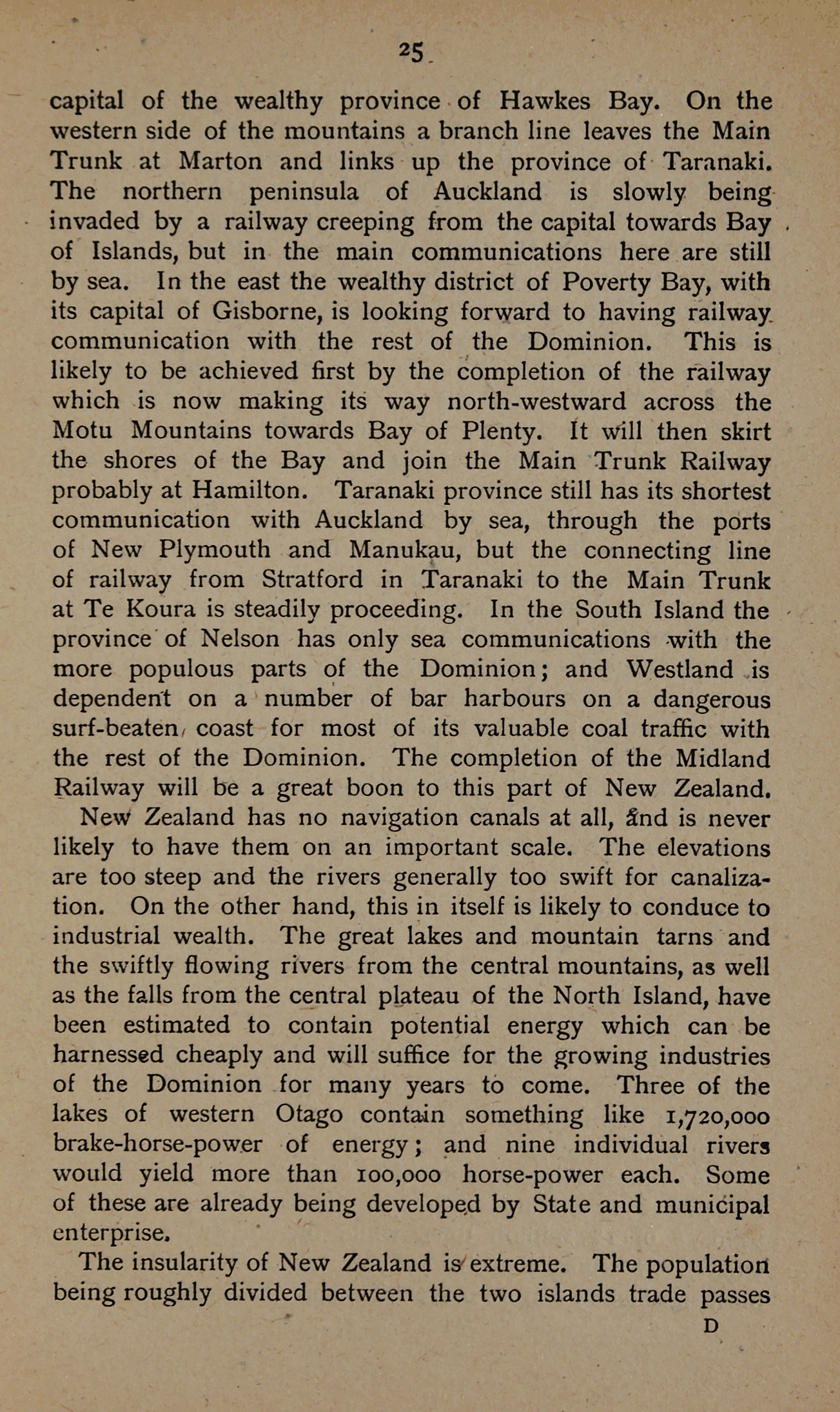 25

capital of the wealthy province of Hawkes Bay. On the western side of the mountains a branch line leaves the Main Trunk at Marton and links up the province of Taranaki. The northern peninsula of Auckland is slowly being invaded by a railway creeping from the capital towards Bay of Islands, but in the main communications here are still by sea. In the east the wealthy district of Poverty Bay, with its capital of Gisborne, is looking forward to having railway communication with the rest of the Dominion. This is likely to be achieved first by the completion of the railway which is now making its way north-westward across the Motu Mountains towards Bay of Plenty. It will then skirt the shores of the Bay and join the Main Trunk Railway probably at Hamilton. Taranaki province still has its shortest communication with Auckland by sea, through the ports of New Plymouth and Manukau, but the connecting line of railway from Stratford in Taranaki to the Main Trunk at Te Koura is steadily proceeding. In the South Island the province of Nelson has only sea communications with the more populous parts of the Dominion; and Westland is dependent on a number of bar harbours on a dangerous surf-beaten coast for most of its valuable coal traffic with the rest of the Dominion. The completion of the Midland Railway will be a great boon to this part of New Zealand.

New Zealand has no navigation canals at all, and is never likely to have them on an important scale. The elevations are too steep and the rivers generally too swift for canalization. On the other hand, this in itself is likely to conduce to industrial wealth. The great lakes and mountain tarns and the swiftly flowing rivers from the central mountains, as well as the falls from the central plateau of the North Island, have been estimated to contain potential energy which can be harnessed cheaply and will suffice for the growing industries of the Dominion for many years to come. Three of the lakes of western Otago contain something like 1,720,000 brake-horse-power of energy; and nine individual rivers would yield more than 100,000 horse-power each. Some of these are already being developed by State and municipal enterprise.

The insularity of New Zealand is extreme. The population being roughly divided between the two islands trade passes

D